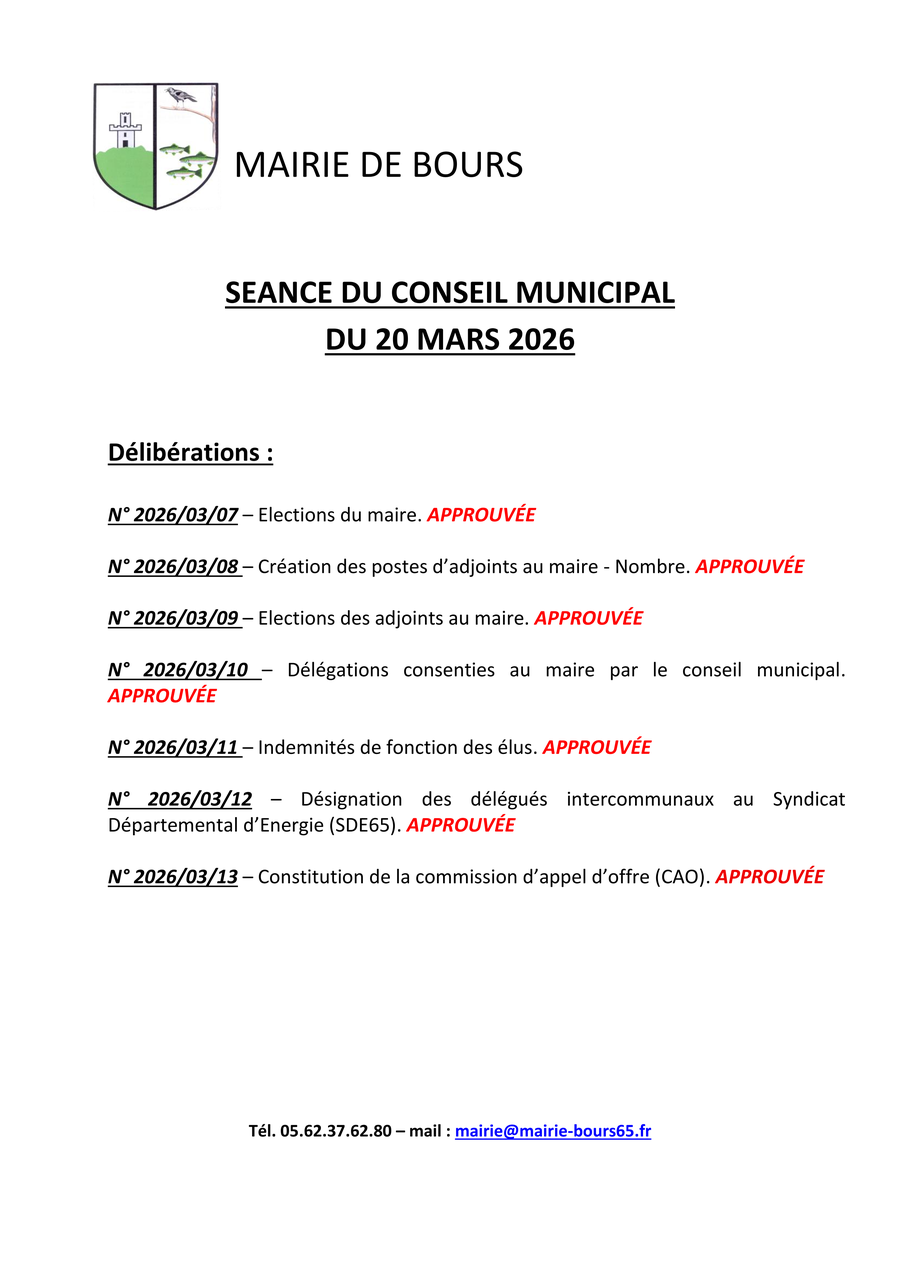 MAIRIE DE BOURS

SEANCE DU CONSEIL MUNICIPAL
DU 20 MARS 2026

Délibérations :

N° 2026/03/07 – Elections du maire. APPROUVÉE

N° 2026/03/08 – Création des postes d'adjoints au maire - Nombre. APPROUVÉE

N° 2026/03/09 – Elections des adjoints au maire. APPROUVÉE

N° 2026/03/10 – Délégations consenties au maire par le conseil municipal. APPROUVÉE

N° 2026/03/11 – Indemnités de fonction des élus. APPROUVÉE

N° 2026/03/12 – Désignation des délégués intercommunaux au Syndicat Départemental d'Energie (SDE65). APPROUVÉE

N° 2026/03/13 – Constitution de la commission d'appel d'offre (CAO). APPROUVÉE

Tél. 05.62.37.62.80 – mail : mairie@mairie-bours65.fr